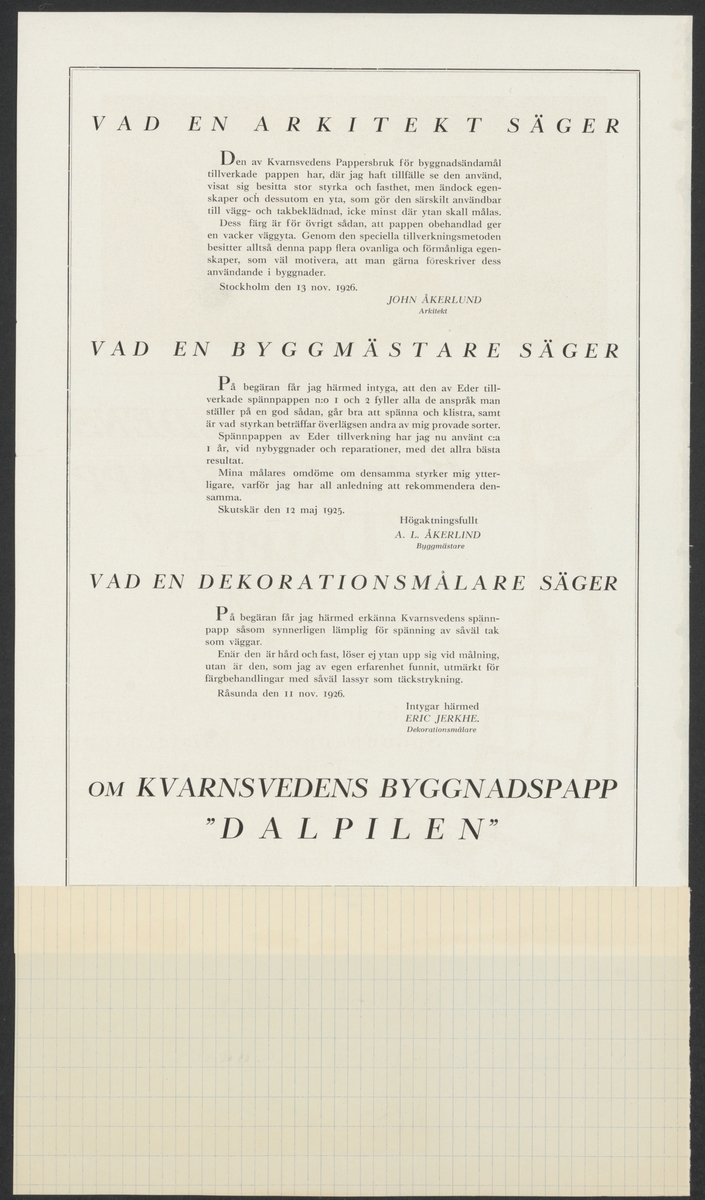 VAD EN ARKITEKT SÄGER

Den av Kvarnsvedens Pappersbruk för byggnadsändamål tillverkade pappen har, där jag haft tillfälle se den använd, visat sig besitta stor styrka och fasthet, men ändock egenskaper och dessutom en yta, som gör den särskilt användbar till vägg- och takbeklädnad, icke minst där ytan skall målas.

Dess färg är för övrigt sådan, att pappen obehandlad ger en vacker väggyta. Genom den speciella tillverkningsmetoden besitter alltså denna papp flera ovanliga och förmånliga egenskaper, som väl motivera, att man gärna föreskriver dess användande i byggnader.

Stockholm den 13 nov. 1926.

JOHN ÅKERLUND
Arkitekt

VAD EN BYGGMÄSTARE SÄGER

På begäran får jag härmed intyga, att den av Eder tillverkade spännpappen n:o 1 och 2 fyller alla de anspråk man ställer på en god sådan, går bra att spänna och klistra, samt är vad styrkan beträffar överlägsen andra av mig provade sorter.

Spännpappen av Eder tillverkning har jag nu använt c:a 1 år, vid nybyggnader och reparationer, med det allra bästa resultat.

Mina målares omdöme om densamma styrker mig ytterligare, varför jag har all anledning att rekommendera densamma.

Skutskär den 12 maj 1925.

Högaktningsfullt
A. L. ÅKERLIND
Byggmästare

VAD EN DEKORATIONSMÅLARE SÄGER

På begäran får jag härmed erkänna Kvarnsvedens spännpapp såsom synnerligen lämplig för spänning av såväl tak som väggar.

Enär den är hård och fast, löser ej ytan upp sig vid målning, utan är den, som jag av egen erfarenhet funnit, utmärkt för färgbehandlingar med såväl lassyr som täckstrykning.

Råsunda den 11 nov. 1926.

Intygar härmed
ERIC JERKHE.
Dekorationsmålare

OM KVARNSVEDENS BYGGNADSPAPP
"DALPILEN"